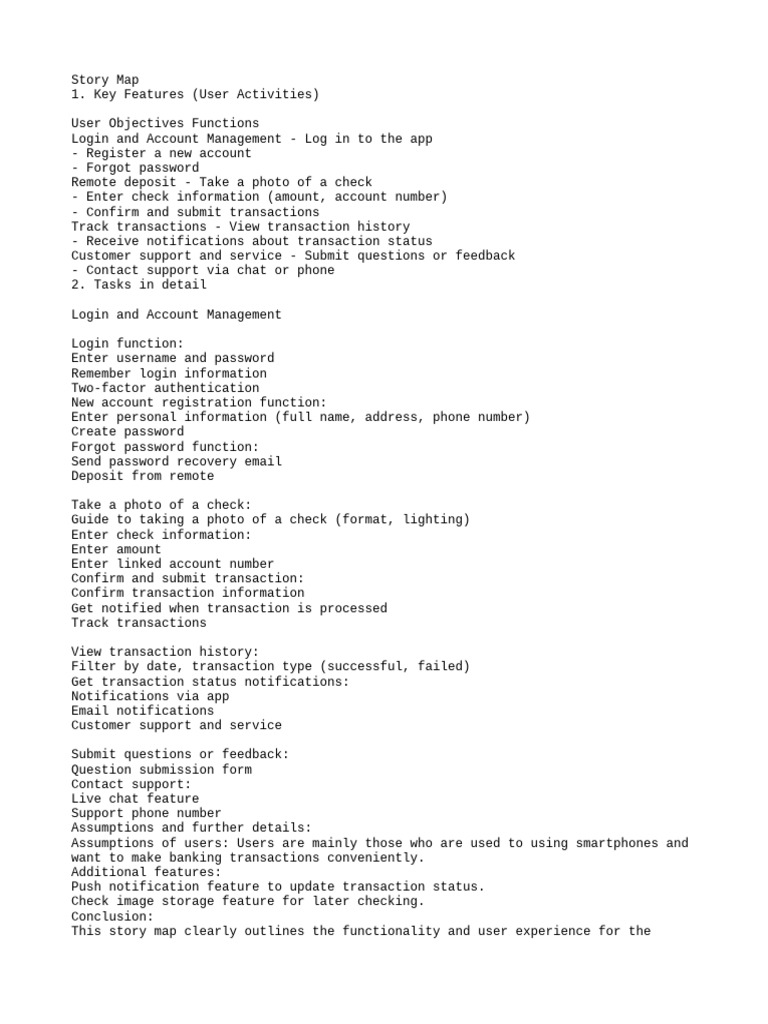 Story Map
1. Key Features (User Activities)

User Objectives Functions
Login and Account Management - Log in to the app
- Register a new account
- Forgot password
Remote deposit - Take a photo of a check
- Enter check information (amount, account number)
- Confirm and submit transactions
Track transactions - View transaction history
- Receive notifications about transaction status
Customer support and service - Submit questions or feedback
- Contact support via chat or phone
2. Tasks in detail

Login and Account Management

Login function:
Enter username and password
Remember login information
Two-factor authentication
New account registration function:
Enter personal information (full name, address, phone number)
Create password
Forgot password function:
Send password recovery email
Deposit from remote

Take a photo of a check:
Guide to taking a photo of a check (format, lighting)
Enter check information:
Enter amount
Enter linked account number
Confirm and submit transaction:
Confirm transaction information
Get notified when transaction is processed
Track transactions

View transaction history:
Filter by date, transaction type (successful, failed)
Get transaction status notifications:
Notifications via app
Email notifications
Customer support and service

Submit questions or feedback:
Question submission form
Contact support:
Live chat feature
Support phone number
Assumptions and further details:
Assumptions of users: Users are mainly those who are used to using smartphones and want to make banking transactions conveniently.
Additional features:
Push notification feature to update transaction status.
Check image storage feature for later checking.
Conclusion:
This story map clearly outlines the functionality and user experience for the